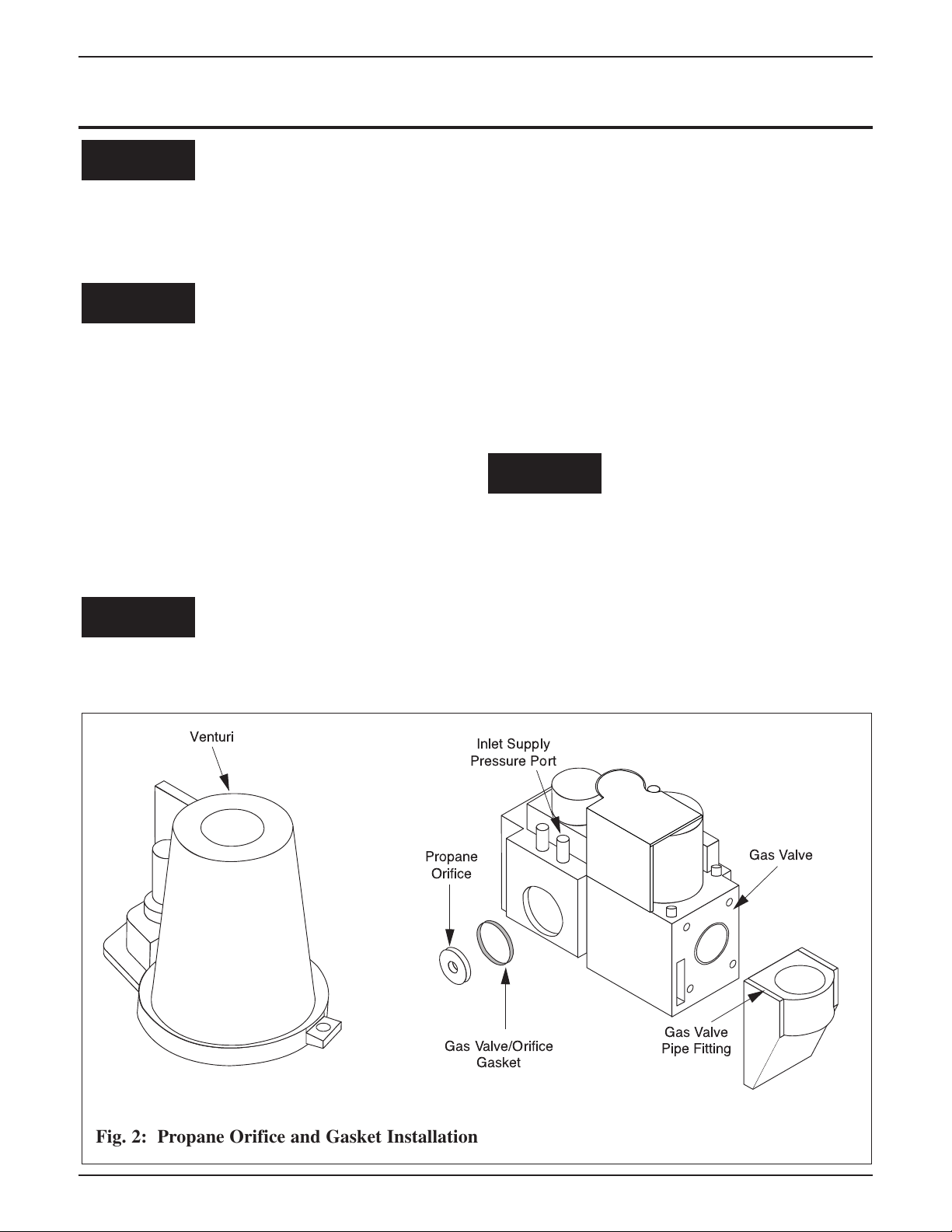 Venturi

Inlet Supply Pressure Port

Propane Orifice

Gas Valve

Gas Valve/Orifice Gasket

Gas Valve Pipe Fitting

Fig. 2: Propane Orifice and Gasket Installation